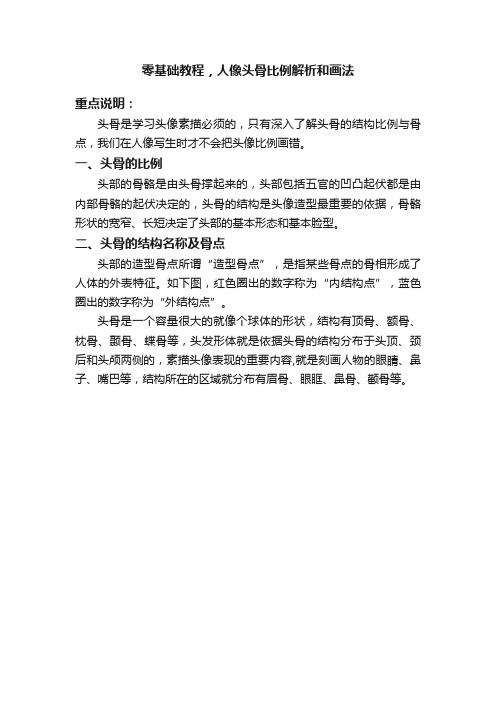 零基础教程，人像头骨比例解析和画法

重点说明：

头骨是学习头像素描必须的，只有深入了解头骨的结构比例与骨点，我们在人像写生时才不会把头像比例画错。

一、头骨的比例

头部的骨骼是由头骨撑起来的，头部包括五官的凹凸起伏都是由内部骨骼的起伏决定的，头骨的结构是头像造型最重要的依据，骨骼形状的宽窄、长短决定了头部的基本形态和基本脸型。

二、头骨的结构名称及骨点

头部的造型骨点所谓“造型骨点”，是指某些骨点的骨相形成了人体的外表特征。如下图，红色圈出的数字称为“内结构点”，蓝色圈出的数字称为“外结构点”。

头骨是一个容量很大的就像个球体的形状，结构有顶骨、额骨、枕骨、颞骨、蝶骨等，头发形体就是依据头骨的结构分布于头顶、颈后和头颅两侧的，素描头像表现的重要内容,就是刻画人物的眼睛、鼻子、嘴巴等，结构所在的区域就分布有眉骨、眼眶、鼻骨、颧骨等。